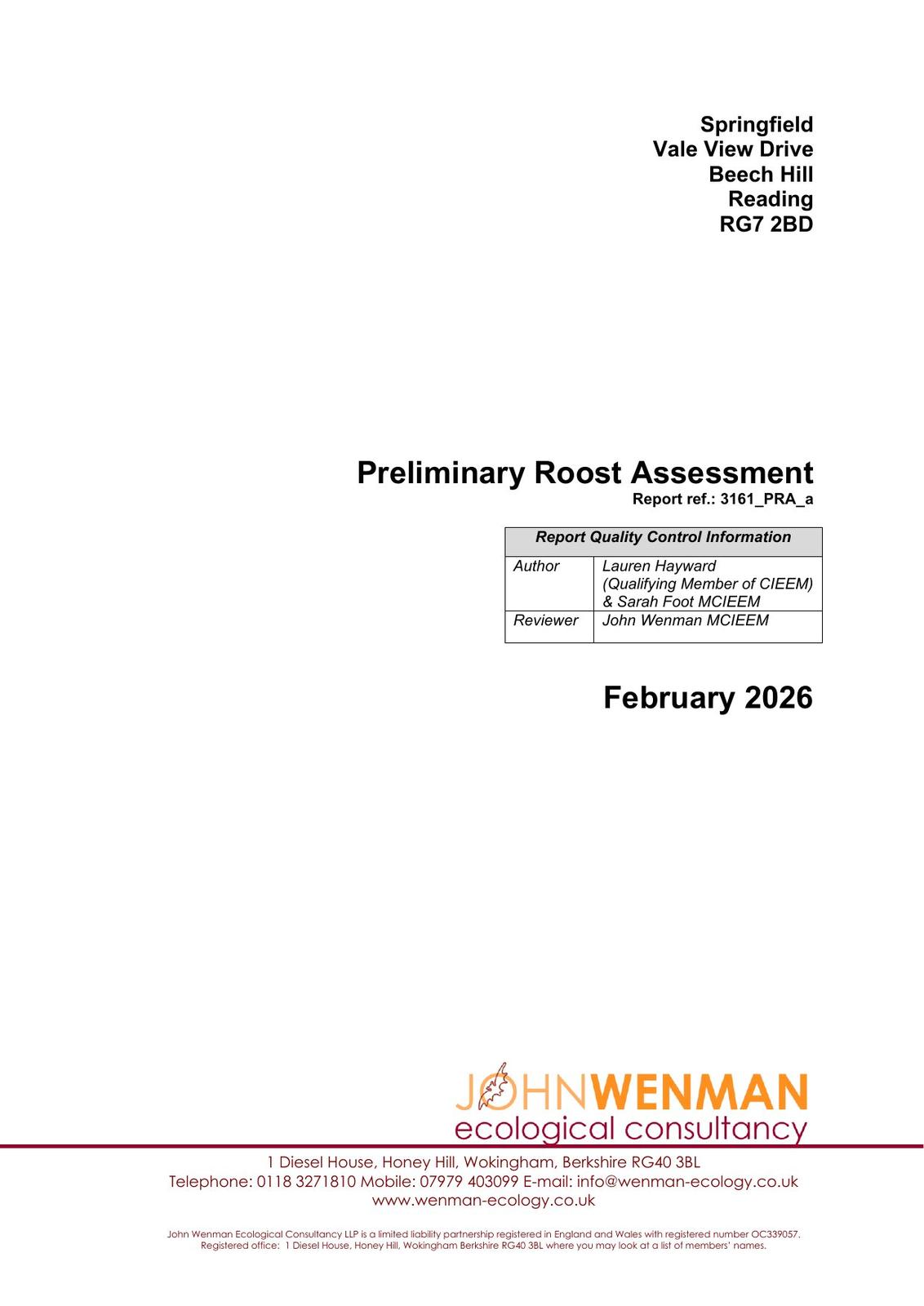 Springfield
Vale View Drive
Beech Hill
Reading
RG7 2BD

Preliminary Roost Assessment
Report ref.: 3161_PRA_a

| Report Quality Control Information | |
|---|---|
| Author | Lauren Hayward (Qualifying Member of CIEEM) & Sarah Foot MCIEEM |
| Reviewer | John Wenman MCIEEM |

February 2026

JOHNWENMAN
ecological consultancy

1 Diesel House, Honey Hill, Wokingham, Berkshire RG40 3BL
Telephone: 0118 3271810 Mobile: 07979 403099 E-mail: info@wenman-ecology.co.uk
www.wenman-ecology.co.uk

John Wenman Ecological Consultancy LLP is a limited liability partnership registered in England and Wales with registered number OC339057. Registered office: 1 Diesel House, Honey Hill, Wokingham Berkshire RG40 3BL where you may look at a list of members' names.